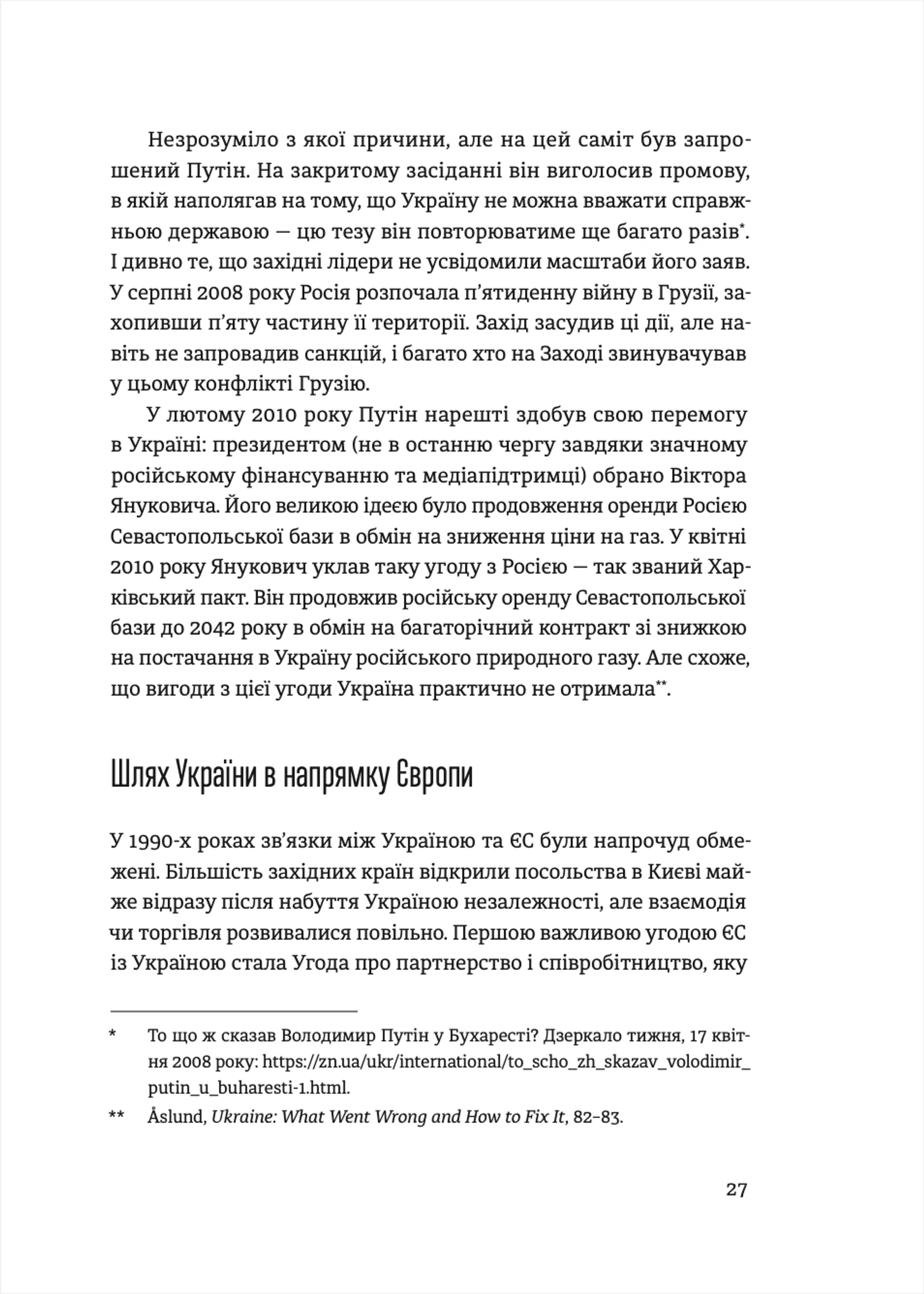 Незрозуміло з якої причини, але на цей саміт був запрошений Путін. На закритому засіданні він виголосив промову, в якій наполягав на тому, що Україну не можна вважати справжньою державою — цю тезу він повторюватиме ще багато разів*. І дивно те, що західні лідери не усвідомили масштаби його заяв. У серпні 2008 року Росія розпочала п'ятиденну війну в Грузії, захопивши п'яту частину її території. Захід засудив ці дії, але навіть не запровадив санкцій, і багато хто на Заході звинувачував у цьому конфлікті Грузію.

У лютому 2010 року Путін нарешті здобув свою перемогу в Україні: президентом (не в останню чергу завдяки значному російському фінансуванню та медіапідтримці) обрано Віктора Януковича. Його великою ідеєю було продовження оренди Росією Севастопольської бази в обмін на зниження ціни на газ. У квітні 2010 року Янукович уклав таку угоду з Росією — так званий Харківський пакт. Він продовжив російську оренду Севастопольської бази до 2042 року в обмін на багаторічний контракт зі знижкою на постачання в Україну російського природного газу. Але схоже, що вигоди з цієї угоди Україна практично не отримала**.

Шлях України в напрямку Європи

У 1990-х роках зв'язки між Україною та ЄС були напрочуд обмежені. Більшість західних країн відкрили посольства в Києві майже відразу після набуття Україною незалежності, але взаємодія чи торгівля розвивалися повільно. Першою важливою угодою ЄС із Україною стала Угода про партнерство і співробітництво, яку

* То що ж сказав Володимир Путін у Бухаресті? Дзеркало тижня, 17 квітня 2008 року: https://zn.ua/ukr/international/to_scho_zh_skazav_volodimir_putin_u_buharesti-1.html.

** Åslund, Ukraine: What Went Wrong and How to Fix It, 82–83.

27